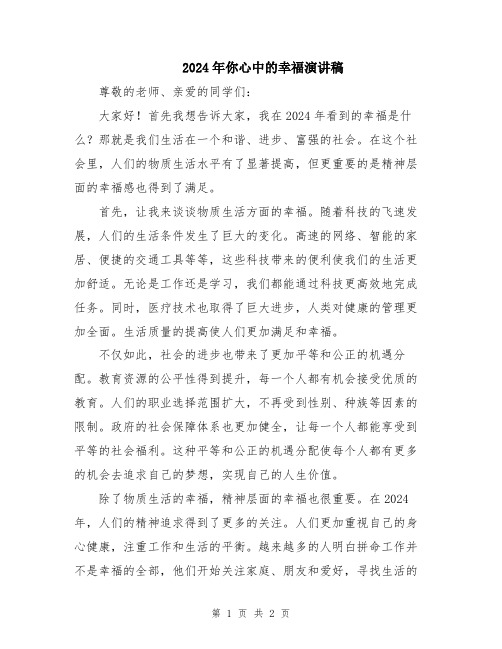 2024年你心中的幸福演讲稿

尊敬的老师、亲爱的同学们：

大家好！首先我想告诉大家，我在2024年看到的幸福是什么？那就是我们生活在一个和谐、进步、富强的社会。在这个社会里，人们的物质生活水平有了显著提高，但更重要的是精神层面的幸福感也得到了满足。

首先，让我来谈谈物质生活方面的幸福。随着科技的飞速发展，人们的生活条件发生了巨大的变化。高速的网络、智能的家居、便捷的交通工具等等，这些科技带来的便利使我们的生活更加舒适。无论是工作还是学习，我们都能通过科技更高效地完成任务。同时，医疗技术也取得了巨大进步，人类对健康的管理更加全面。生活质量的提高使人们更加满足和幸福。

不仅如此，社会的进步也带来了更加平等和公正的机遇分配。教育资源的公平性得到提升，每一个人都有机会接受优质的教育。人们的职业选择范围扩大，不再受到性别、种族等因素的限制。政府的社会保障体系也更加健全，让每一个人都能享受到平等的社会福利。这种平等和公正的机遇分配使每个人都有更多的机会去追求自己的梦想，实现自己的人生价值。

除了物质生活的幸福，精神层面的幸福也很重要。在2024年，人们的精神追求得到了更多的关注。人们更加重视自己的身心健康，注重工作和生活的平衡。越来越多的人明白拼命工作并不是幸福的全部，他们开始关注家庭、朋友和爱好，寻找生活的

第 1 页 共 2 页